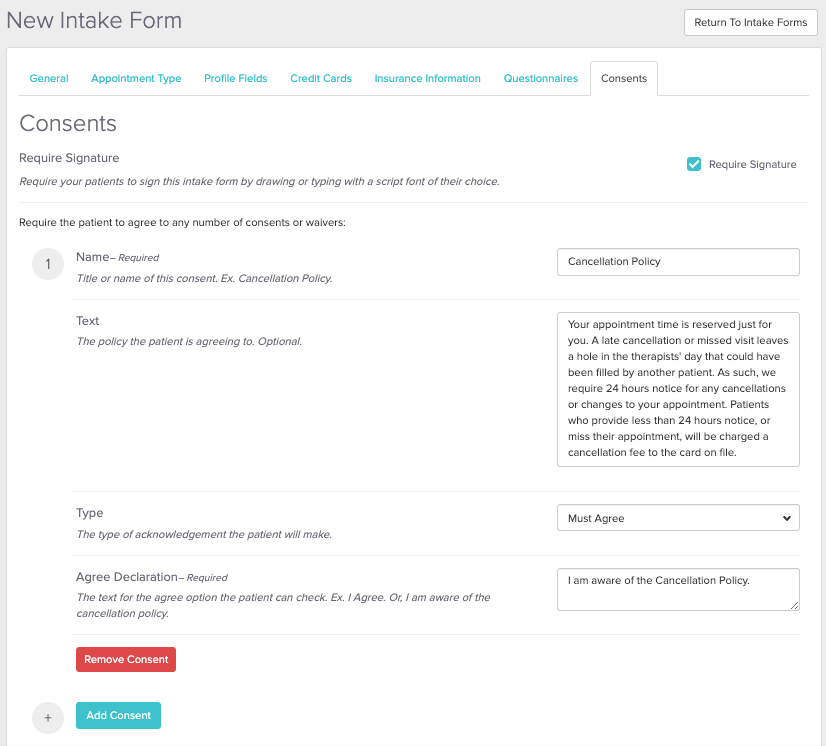 New Intake Form

Return To Intake Forms

General Appointment Type Profile Fields Credit Cards Insurance Information Questionnaires Consents

Consents

Require Signature

Require your patients to sign this intake form by drawing or typing with a script font of their choice.

Require Signature

Require the patient to agree to any number of consents or waivers:

1

Name– Required

Title or name of this consent. Ex. Cancellation Policy.

Cancellation Policy

Text

The policy the patient is agreeing to. Optional.

Your appointment time is reserved just for you. A late cancellation or missed visit leaves a hole in the therapists' day that could have been filled by another patient. As such, we require 24 hours notice for any cancellations or changes to your appointment. Patients who provide less than 24 hours notice, or miss their appointment, will be charged a cancellation fee to the card on file.

Type

The type of acknowledgement the patient will make.

Must Agree

Agree Declaration– Required

The text for the agree option the patient can check. Ex. I Agree. Or, I am aware of the cancellation policy.

I am aware of the Cancellation Policy.

Remove Consent

+

Add Consent